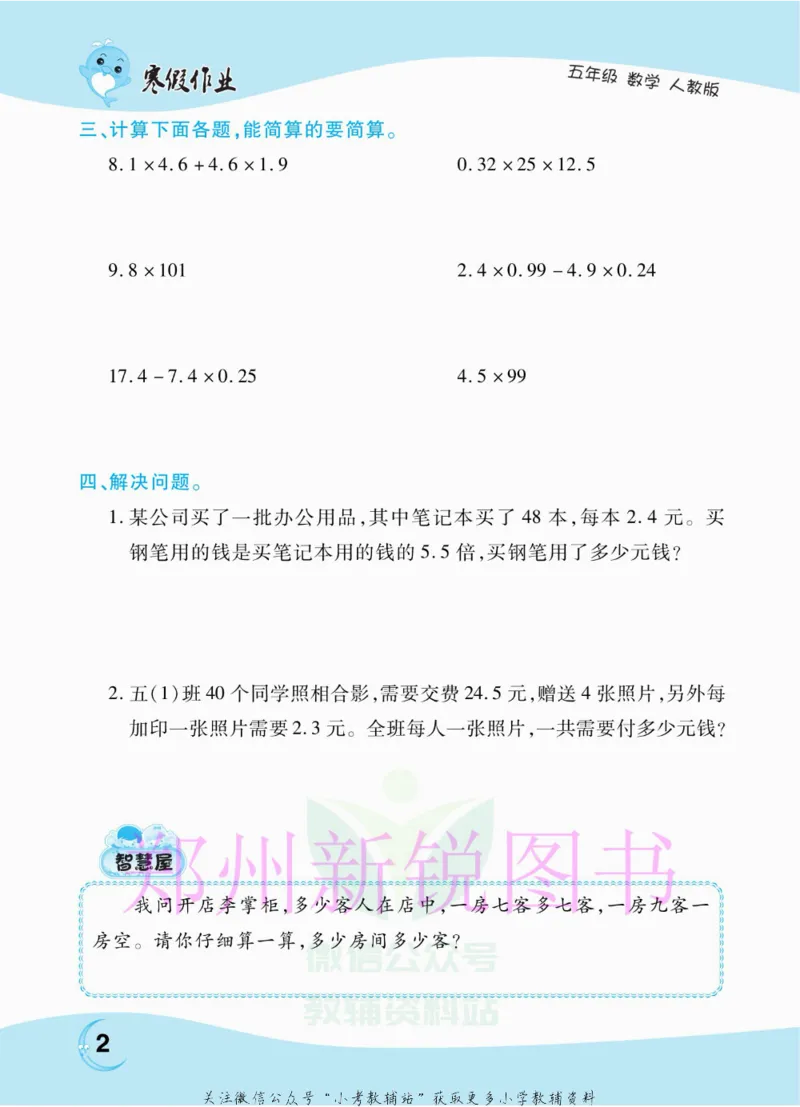 寒假作业

五年级 数学 人教版

三、计算下面各题，能简算的要简算。

$8.1\times4.6+4.6\times1.9$

$0.32\times25\times12.5$

$9.8\times101$

$2.4\times0.99-4.9\times0.24$

$17.4-7.4\times0.25$

$4.5\times99$

四、解决问题。

1.某公司买了一批办公用品，其中笔记本买了48本，每本2.4元。买钢笔用的钱是买笔记本用的钱的5.5倍，买钢笔用了多少元钱？

2.五(1)班40个同学照相合影，需要交费24.5元，赠送4张照片，另外每加印一张照片需要2.3元。全班每人一张照片，一共需要付多少元钱？

智慧屋

我问开店李掌柜，多少客人在店中，一房七客多七客，一房九客一房空。请你仔细算一算，多少房间多少客？

2

关注微信公众号“小考教辅站”获取更多小学教辅资料

郑州新锐图书

微信公众号

教辅资料站